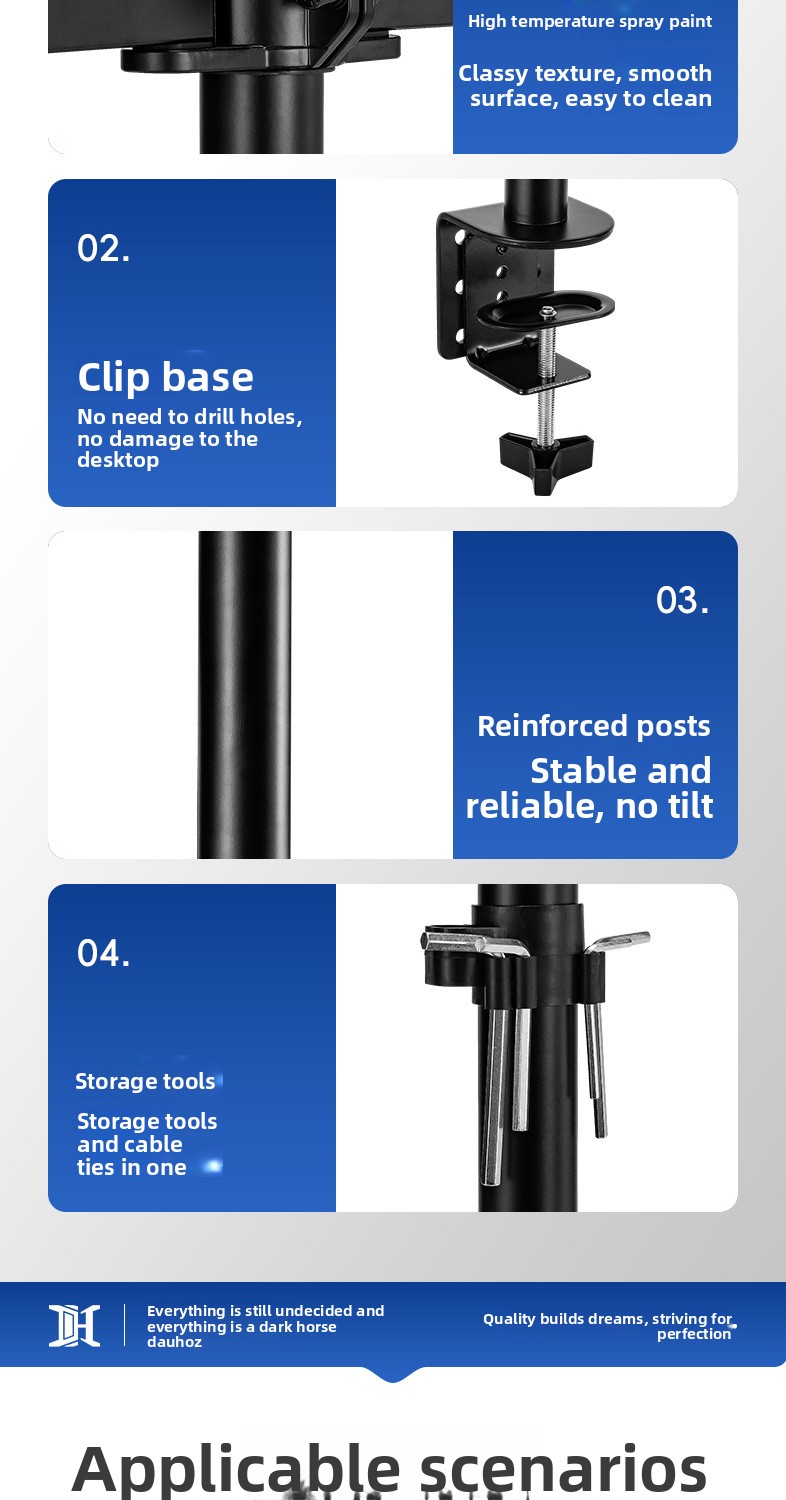 High temperature spray paint

Classy texture, smooth surface, easy to clean

02.

Clip base

No need to drill holes, no damage to the desktop

03.

Reinforced posts

Stable and reliable, no tilt

04.

Storage tools

Storage tools and cable ties in one

Everything is still undecided and everything is a dark horse
dauhoz

Quality builds dreams, striving for perfection

Applicable scenarios